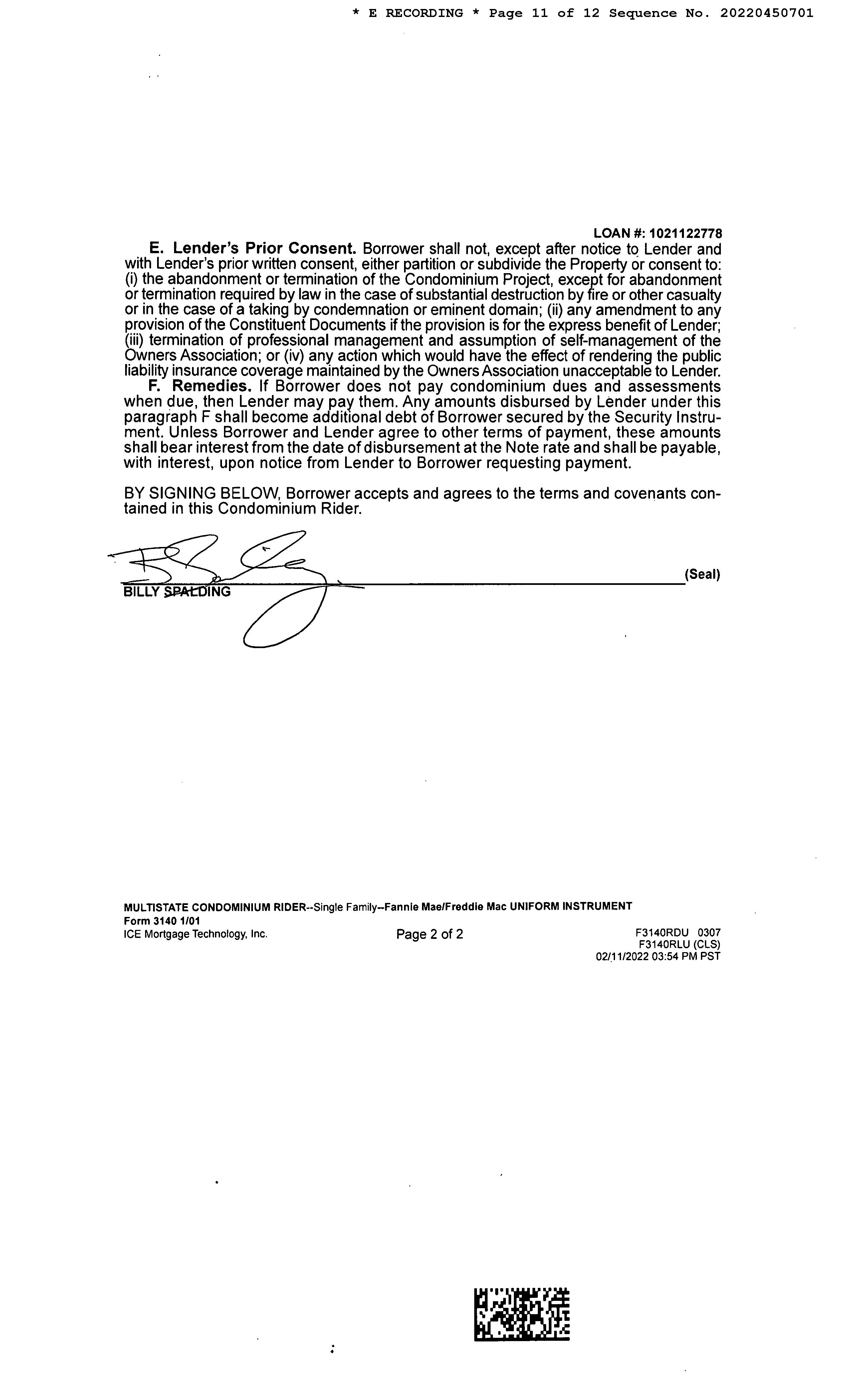 * E RECORDING * Page 11 of 12 Sequence No. 20220450701

LOAN #: 1021122778

E. Lender's Prior Consent. Borrower shall not, except after notice to Lender and with Lender's prior written consent, either partition or subdivide the Property or consent to: (i) the abandonment or termination of the Condominium Project, except for abandonment or termination required by law in the case of substantial destruction by fire or other casualty or in the case of a taking by condemnation or eminent domain; (ii) any amendment to any provision of the Constituent Documents if the provision is for the express benefit of Lender; (iii) termination of professional management and assumption of self-management of the Owners Association; or (iv) any action which would have the effect of rendering the public liability insurance coverage maintained by the Owners Association unacceptable to Lender.

F. Remedies. If Borrower does not pay condominium dues and assessments when due, then Lender may pay them. Any amounts disbursed by Lender under this paragraph F shall become additional debt of Borrower secured by the Security Instrument. Unless Borrower and Lender agree to other terms of payment, these amounts shall bear interest from the date of disbursement at the Note rate and shall be payable, with interest, upon notice from Lender to Borrower requesting payment.

BY SIGNING BELOW, Borrower accepts and agrees to the terms and covenants contained in this Condominium Rider.

(Seal)
BILLY SPALDING

MULTISTATE CONDOMINIUM RIDER--Single Family--Fannie Mae/Freddie Mac UNIFORM INSTRUMENT
Form 3140 1/01
ICE Mortgage Technology, Inc.
Page 2 of 2
F3140RDU 0307
F3140RLU (CLS)
02/11/2022 03:54 PM PST